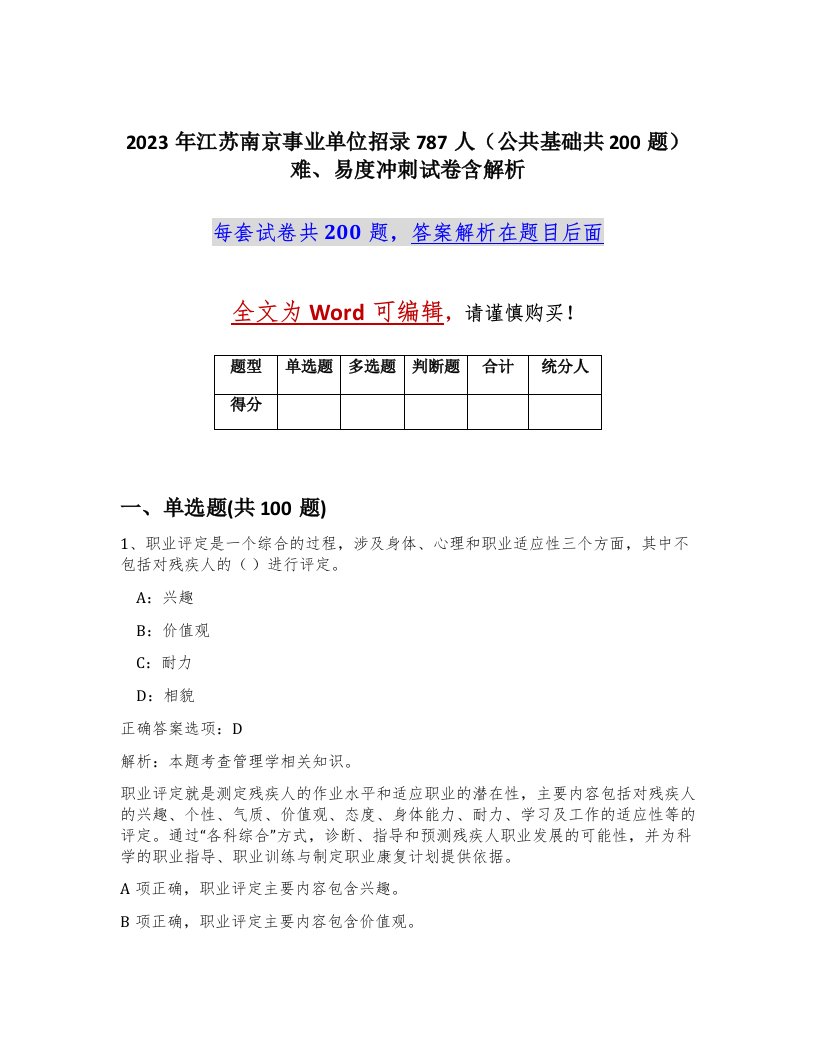 2023 年江苏南京事业单位招录 787 人（公共基础共 200 题）难、易度冲刺试卷含解析

每套试卷共 200 题，答案解析在题目后面

全文为 Word 可编辑，请谨慎购买！

| 题型 | 单选题 | 多选题 | 判断题 | 合计 | 统分人 |
|---|---|---|---|---|---|
| 得分 | | | | | |

一、单选题(共 100 题)

1、职业评定是一个综合的过程，涉及身体、心理和职业适应性三个方面，其中不包括对残疾人的（ ）进行评定。

A：兴趣

B：价值观

C：耐力

D：相貌

正确答案选项：D

解析：本题考查管理学相关知识。

职业评定就是测定残疾人的作业水平和适应职业的潜在性，主要内容包括对残疾人的兴趣、个性、气质、价值观、态度、身体能力、耐力、学习及工作的适应性等的评定。通过“各科综合”方式，诊断、指导和预测残疾人职业发展的可能性，并为科学的职业指导、职业训练与制定职业康复计划提供依据。

A 项正确，职业评定主要内容包含兴趣。

B 项正确，职业评定主要内容包含价值观。